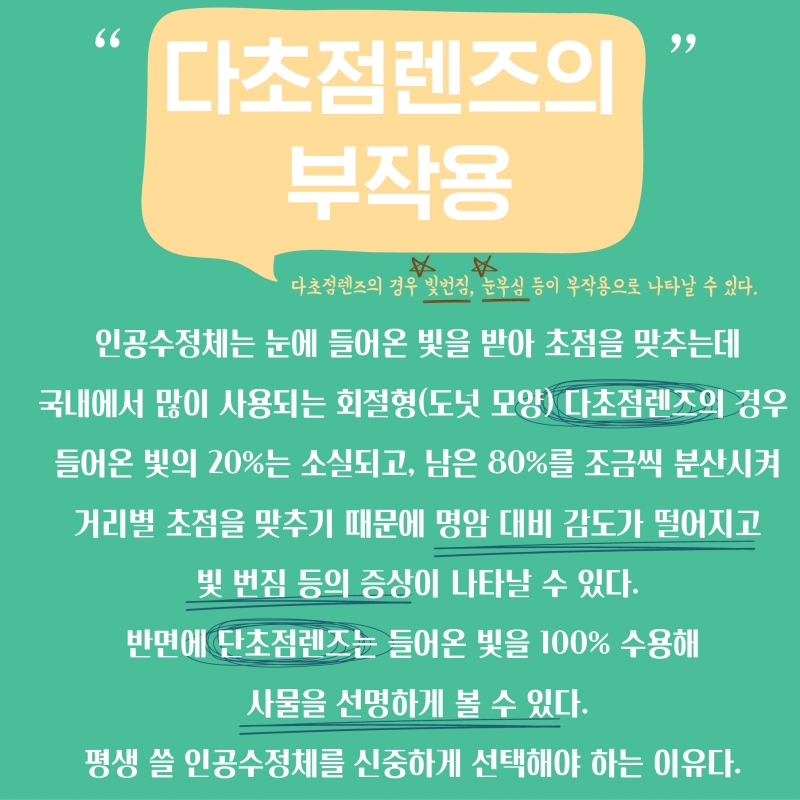 “ 다초점렌즈의 부작용 ”

다초점렌즈의 경우 빛번짐, 눈부심 등이 부작용으로 나타날 수 있다.

인공수정체는 눈에 들어온 빛을 받아 초점을 맞추는데 국내에서 많이 사용되는 회절형(도넛 모양) 다초점렌즈의 경우 들어온 빛의 20%는 소실되고, 남은 80%를 조금씩 분산시켜 거리별 초점을 맞추기 때문에 명암 대비 감도가 떨어지고 빛 번짐 등의 증상이 나타날 수 있다.

반면에 단초점렌즈는 들어온 빛을 100% 수용해 사물을 선명하게 볼 수 있다.

평생 쓸 인공수정체를 신중하게 선택해야 하는 이유다.